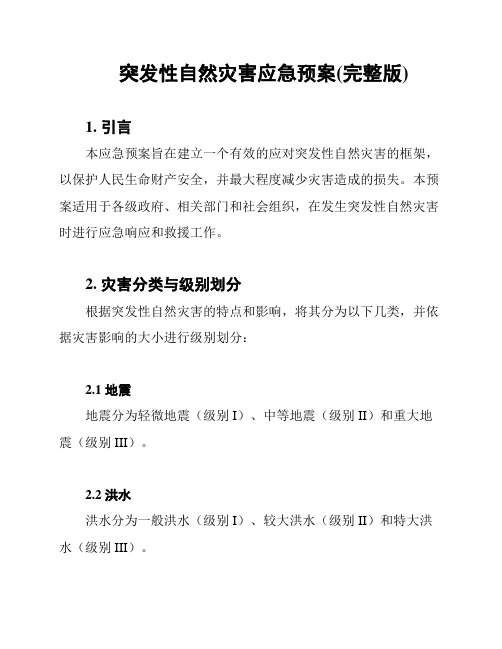 突发性自然灾害应急预案(完整版)

1. 引言

本应急预案旨在建立一个有效的应对突发性自然灾害的框架，以保护人民生命财产安全，并最大程度减少灾害造成的损失。本预案适用于各级政府、相关部门和社会组织，在发生突发性自然灾害时进行应急响应和救援工作。

2. 灾害分类与级别划分

根据突发性自然灾害的特点和影响，将其分为以下几类，并依据灾害影响的大小进行级别划分：

2.1 地震

地震分为轻微地震（级别 I）、中等地震（级别 II）和重大地震（级别 III）。

2.2 洪水

洪水分为一般洪水（级别 I）、较大洪水（级别 II）和特大洪水（级别 III）。